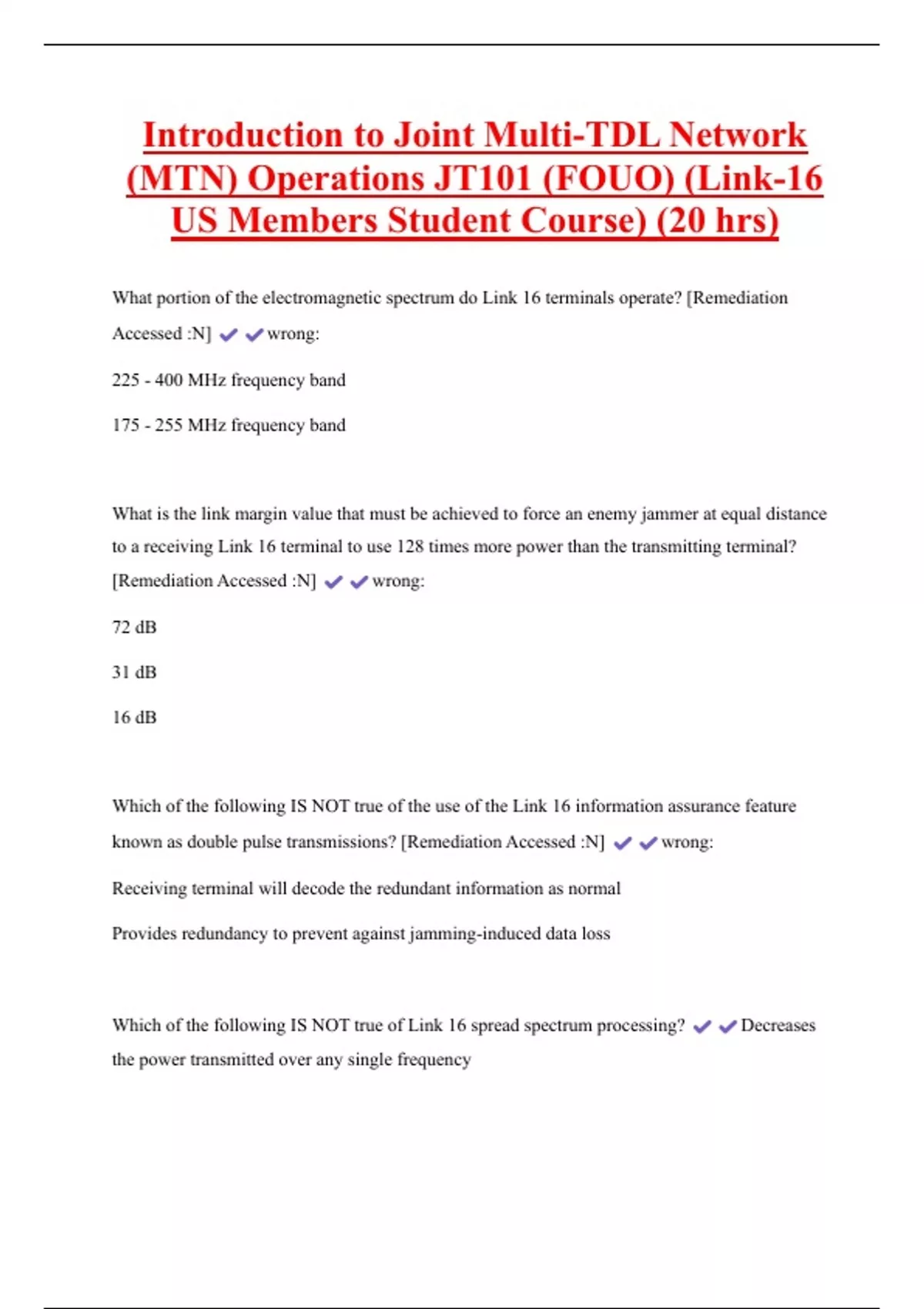 Introduction to Joint Multi-TDL Network (MTN) Operations JT101 (FOUO) (Link-16 US Members Student Course) (20 hrs)

What portion of the electromagnetic spectrum do Link 16 terminals operate? [Remediation Accessed :N] ✔✔wrong:

225 - 400 MHz frequency band

175 - 255 MHz frequency band

What is the link margin value that must be achieved to force an enemy jammer at equal distance to a receiving Link 16 terminal to use 128 times more power than the transmitting terminal? [Remediation Accessed :N] ✔✔wrong:

72 dB

31 dB

16 dB

Which of the following IS NOT true of the use of the Link 16 information assurance feature known as double pulse transmissions? [Remediation Accessed :N] ✔✔wrong:

Receiving terminal will decode the redundant information as normal

Provides redundancy to prevent against jamming-induced data loss

Which of the following IS NOT true of Link 16 spread spectrum processing? ✔✔Decreases the power transmitted over any single frequency